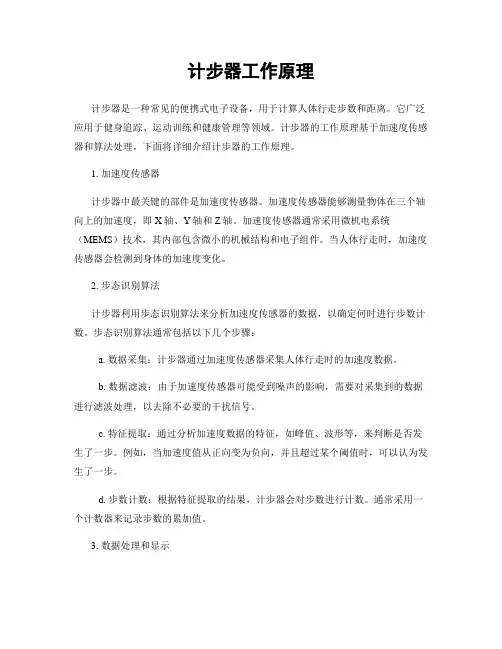 计步器工作原理

计步器是一种常见的便携式电子设备，用于计算人体行走步数和距离。它广泛应用于健身追踪、运动训练和健康管理等领域。计步器的工作原理基于加速度传感器和算法处理，下面将详细介绍计步器的工作原理。

1. 加速度传感器

计步器中最关键的部件是加速度传感器。加速度传感器能够测量物体在三个轴向上的加速度，即 X 轴、Y 轴和 Z 轴。加速度传感器通常采用微机电系统（MEMS）技术，其内部包含微小的机械结构和电子组件。当人体行走时，加速度传感器会检测到身体的加速度变化。

2. 步态识别算法

计步器利用步态识别算法来分析加速度传感器的数据，以确定何时进行步数计数。步态识别算法通常包括以下几个步骤：

a. 数据采集：计步器通过加速度传感器采集人体行走时的加速度数据。

b. 数据滤波：由于加速度传感器可能受到噪声的影响，需要对采集到的数据进行滤波处理，以去除不必要的干扰信号。

c. 特征提取：通过分析加速度数据的特征，如峰值、波形等，来判断是否发生了一步。例如，当加速度值从正向变为负向，并且超过某个阈值时，可以认为发生了一步。

d. 步数计数：根据特征提取的结果，计步器会对步数进行计数。通常采用一个计数器来记录步数的累加值。

3. 数据处理和显示